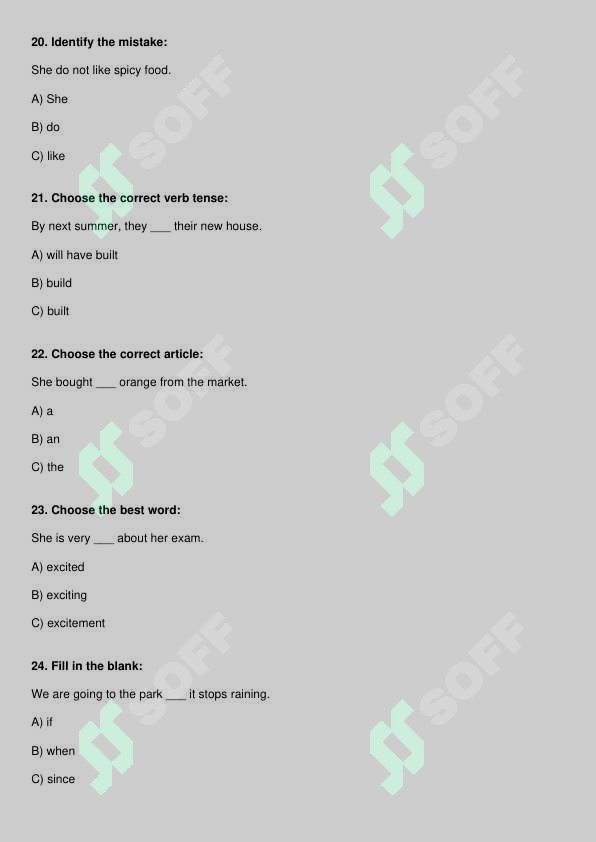 20. Identify the mistake:

She do not like spicy food.

A) She

B) do

C) like

21. Choose the correct verb tense:

By next summer, they ___ their new house.

A) will have built

B) build

C) built

22. Choose the correct article:

She bought ___ orange from the market.

A) a

B) an

C) the

23. Choose the best word:

She is very ___ about her exam.

A) excited

B) exciting

C) excitement

24. Fill in the blank:

We are going to the park ___ it stops raining.

A) if

B) when

C) since

SOFF SOFF SOFF SOFF SOFF SOFF